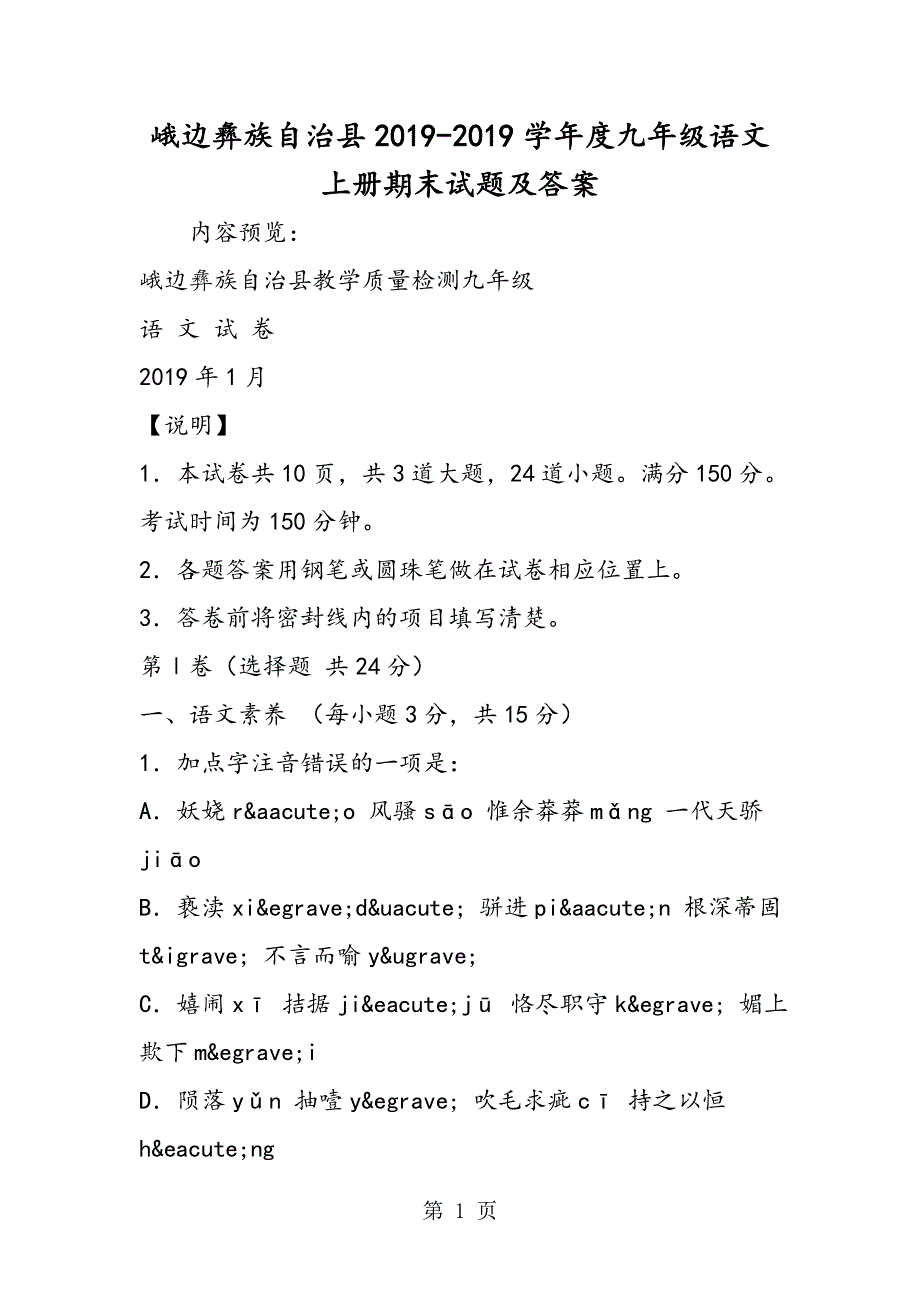 峨边彝族自治县2019-2019学年度九年级语文上册期末试题及答案

内容预览：

峨边彝族自治县教学质量检测九年级

语 文 试 卷

2019年1月

【说明】

1．本试卷共10页，共3道大题，24道小题。满分150分。考试时间为150分钟。

2．各题答案用钢笔或圆珠笔做在试卷相应位置上。

3．答卷前将密封线内的项目填写清楚。

第Ⅰ卷（选择题 共24分）

一、语文素养 （每小题3分，共15分）

1．加点字注音错误的一项是：

A．妖娆r&aacute;o 风骚sāo 惟余莽莽mǎng 一代天骄jiāo

B．亵渎xi&egrave;d&uacute; 骈进pi&aacute;n 根深蒂固t&igrave; 不言而喻y&ugrave;

C．嬉闹xī 拮据ji&eacute;jū 恪尽职守k&egrave; 媚上欺下m&egrave;i

D．陨落yǔn 抽噎y&egrave; 吹毛求疵cī 持之以恒h&eacute;ng

第 1 页